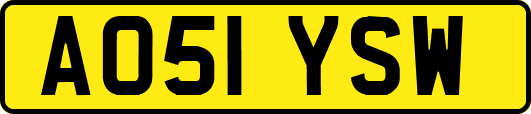 AO51 YSW